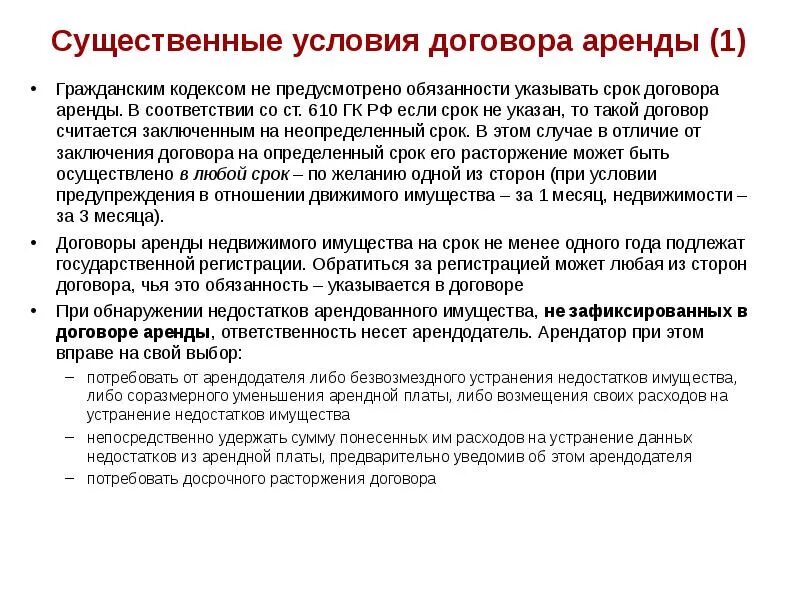 Существенные условия договора аренды (1)

• Гражданским кодексом не предусмотрено обязанности указывать срок договора аренды. В соответствии со ст. 610 ГК РФ если срок не указан, то такой договор считается заключенным на неопределенный срок. В этом случае в отличие от заключения договора на определенный срок его расторжение может быть осуществлено в любой срок – по желанию одной из сторон (при условии предупреждения в отношении движимого имущества – за 1 месяц, недвижимости – за 3 месяца).

• Договоры аренды недвижимого имущества на срок не менее одного года подлежат государственной регистрации. Обратиться за регистрацией может любая из сторон договора, чья это обязанность – указывается в договоре

• При обнаружении недостатков арендованного имущества, не зафиксированных в договоре аренды, ответственность несет арендодатель. Арендатор при этом вправе на свой выбор:

– потребовать от арендодателя либо безвозмездного устранения недостатков имущества, либо соразмерного уменьшения арендной платы, либо возмещения своих расходов на устранение недостатков имущества

– непосредственно удержать сумму понесенных им расходов на устранение данных недостатков из арендной платы, предварительно уведомив об этом арендодателя

– потребовать досрочного расторжения договора